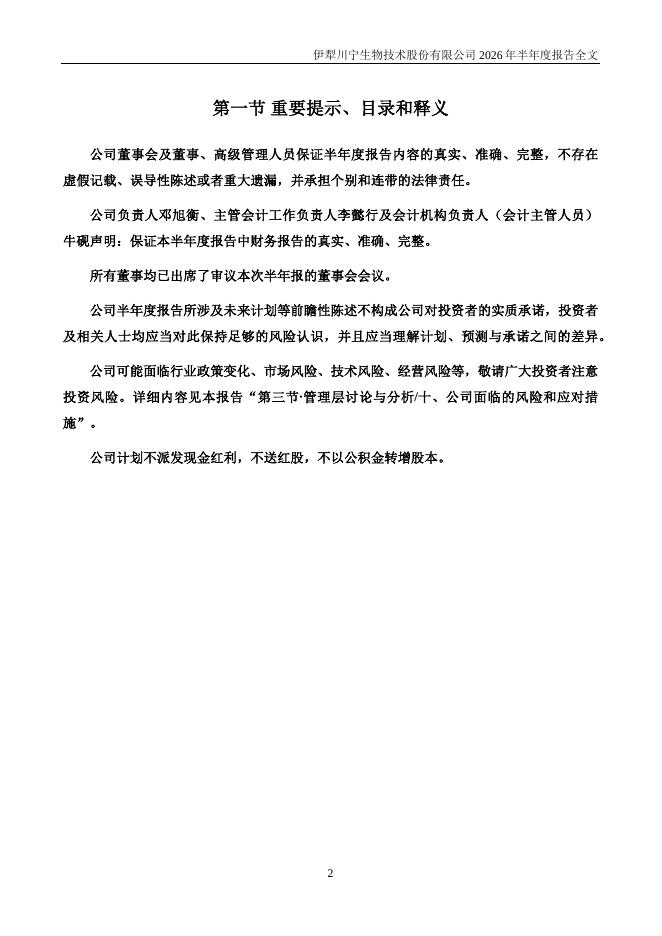 伊犁川宁生物技术股份有限公司 2026 年半年度报告全文

第一节 重要提示、目录和释义

公司董事会及董事、高级管理人员保证半年度报告内容的真实、准确、完整，不存在虚假记载、误导性陈述或者重大遗漏，并承担个别和连带的法律责任。

公司负责人邓旭衡、主管会计工作负责人李懿行及会计机构负责人（会计主管人员）牛砚声明：保证本半年度报告中财务报告的真实、准确、完整。

所有董事均已出席了审议本次半年报的董事会会议。

公司半年度报告所涉及未来计划等前瞻性陈述不构成公司对投资者的实质承诺，投资者及相关人士均应当对此保持足够的风险认识，并且应当理解计划、预测与承诺之间的差异。

公司可能面临行业政策变化、市场风险、技术风险、经营风险等，敬请广大投资者注意投资风险。详细内容见本报告“第三节·管理层讨论与分析/十、公司面临的风险和应对措施”。

公司计划不派发现金红利，不送红股，不以公积金转增股本。

2